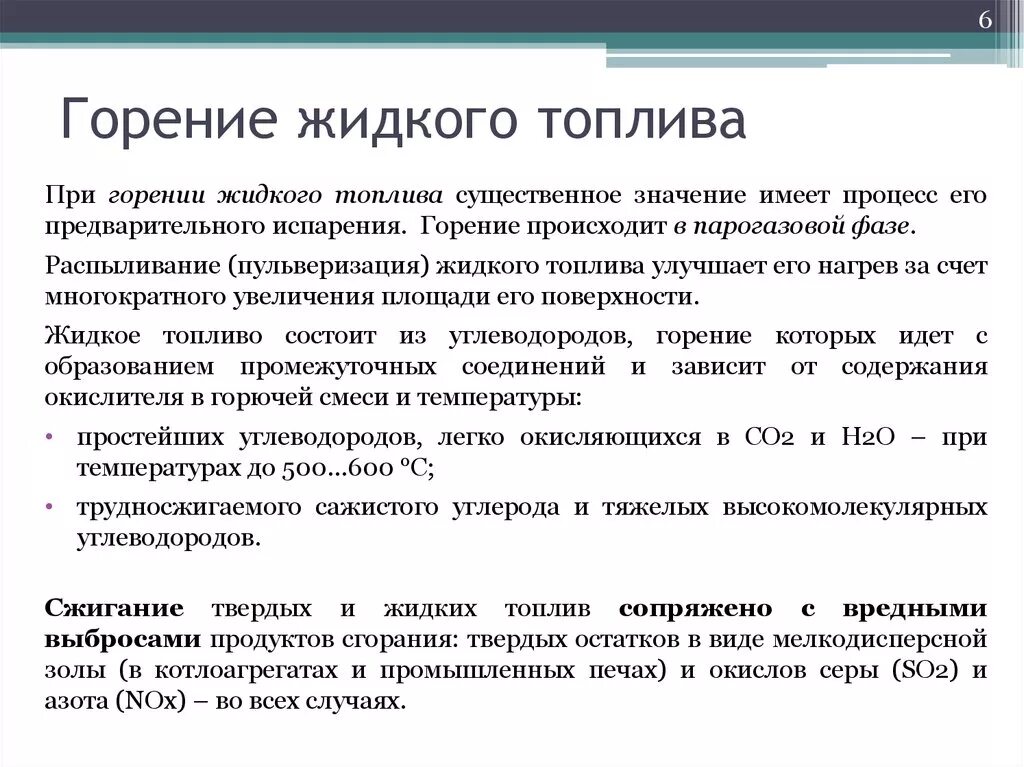 6

Горение жидкого топлива

При горении жидкого топлива существенное значение имеет процесс его предварительного испарения. Горение происходит в парогазовой фазе.

Распыливание (пульверизация) жидкого топлива улучшает его нагрев за счет многократного увеличения площади его поверхности.

Жидкое топливо состоит из углеводородов, горение которых идет с образованием промежуточных соединений и зависит от содержания окислителя в горючей смеси и температуры:

• простейших углеводородов, легко окисляющихся в СО2 и Н2О – при температурах до 500...600 °С;
• трудносжигаемого сажистого углерода и тяжелых высокомолекулярных углеводородов.

Сжигание твердых и жидких топлив сопряжено с вредными выбросами продуктов сгорания: твердых остатков в виде мелкодисперсной золы (в котлоагрегатах и промышленных печах) и окислов серы (SO2) и азота (NOx) – во всех случаях.